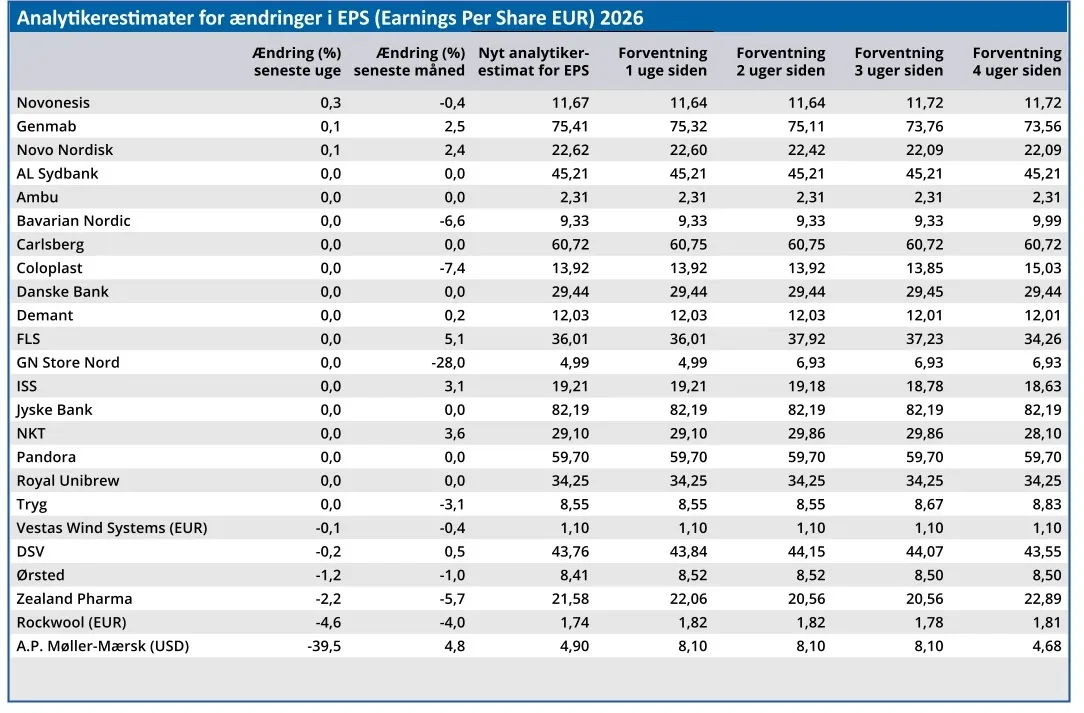 Analytikerestimater for ændringer i EPS (Earnings Per Share EUR) 2026

| | Ændring (%) seneste uge | Ændring (%) seneste måned | Nyt analytiker-estimat for EPS | Forventning 1 uge siden | Forventning 2 uger siden | Forventning 3 uger siden | Forventning 4 uger siden |
|---|---|---|---|---|---|---|---|
| Novonesis | 0,3 | -0,4 | 11,67 | 11,64 | 11,64 | 11,72 | 11,72 |
| Genmab | 0,1 | 2,5 | 75,41 | 75,32 | 75,11 | 73,76 | 73,56 |
| Novo Nordisk | 0,1 | 2,4 | 22,62 | 22,60 | 22,42 | 22,09 | 22,09 |
| AL Sydbank | 0,0 | 0,0 | 45,21 | 45,21 | 45,21 | 45,21 | 45,21 |
| Ambu | 0,0 | 0,0 | 2,31 | 2,31 | 2,31 | 2,31 | 2,31 |
| Bavarian Nordic | 0,0 | -6,6 | 9,33 | 9,33 | 9,33 | 9,33 | 9,99 |
| Carlsberg | 0,0 | 0,0 | 60,72 | 60,75 | 60,75 | 60,72 | 60,72 |
| Coloplast | 0,0 | -7,4 | 13,92 | 13,92 | 13,92 | 13,85 | 15,03 |
| Danske Bank | 0,0 | 0,0 | 29,44 | 29,44 | 29,44 | 29,45 | 29,44 |
| Demant | 0,0 | 0,2 | 12,03 | 12,03 | 12,03 | 12,01 | 12,01 |
| FLS | 0,0 | 5,1 | 36,01 | 36,01 | 37,92 | 37,23 | 34,26 |
| GN Store Nord | 0,0 | -28,0 | 4,99 | 4,99 | 6,93 | 6,93 | 6,93 |
| ISS | 0,0 | 3,1 | 19,21 | 19,21 | 19,18 | 18,78 | 18,63 |
| Jyske Bank | 0,0 | 0,0 | 82,19 | 82,19 | 82,19 | 82,19 | 82,19 |
| NKT | 0,0 | 3,6 | 29,10 | 29,10 | 29,86 | 29,86 | 28,10 |
| Pandora | 0,0 | 0,0 | 59,70 | 59,70 | 59,70 | 59,70 | 59,70 |
| Royal Unibrew | 0,0 | 0,0 | 34,25 | 34,25 | 34,25 | 34,25 | 34,25 |
| Tryg | 0,0 | -3,1 | 8,55 | 8,55 | 8,55 | 8,67 | 8,83 |
| Vestas Wind Systems (EUR) | -0,1 | -0,4 | 1,10 | 1,10 | 1,10 | 1,10 | 1,10 |
| DSV | -0,2 | 0,5 | 43,76 | 43,84 | 44,15 | 44,07 | 43,55 |
| Ørsted | -1,2 | -1,0 | 8,41 | 8,52 | 8,52 | 8,50 | 8,50 |
| Zealand Pharma | -2,2 | -5,7 | 21,58 | 22,06 | 20,56 | 20,56 | 22,89 |
| Rockwool (EUR) | -4,6 | -4,0 | 1,74 | 1,82 | 1,82 | 1,78 | 1,81 |
| A.P. Møller-Mærsk (USD) | -39,5 | 4,8 | 4,90 | 8,10 | 8,10 | 8,10 | 4,68 |